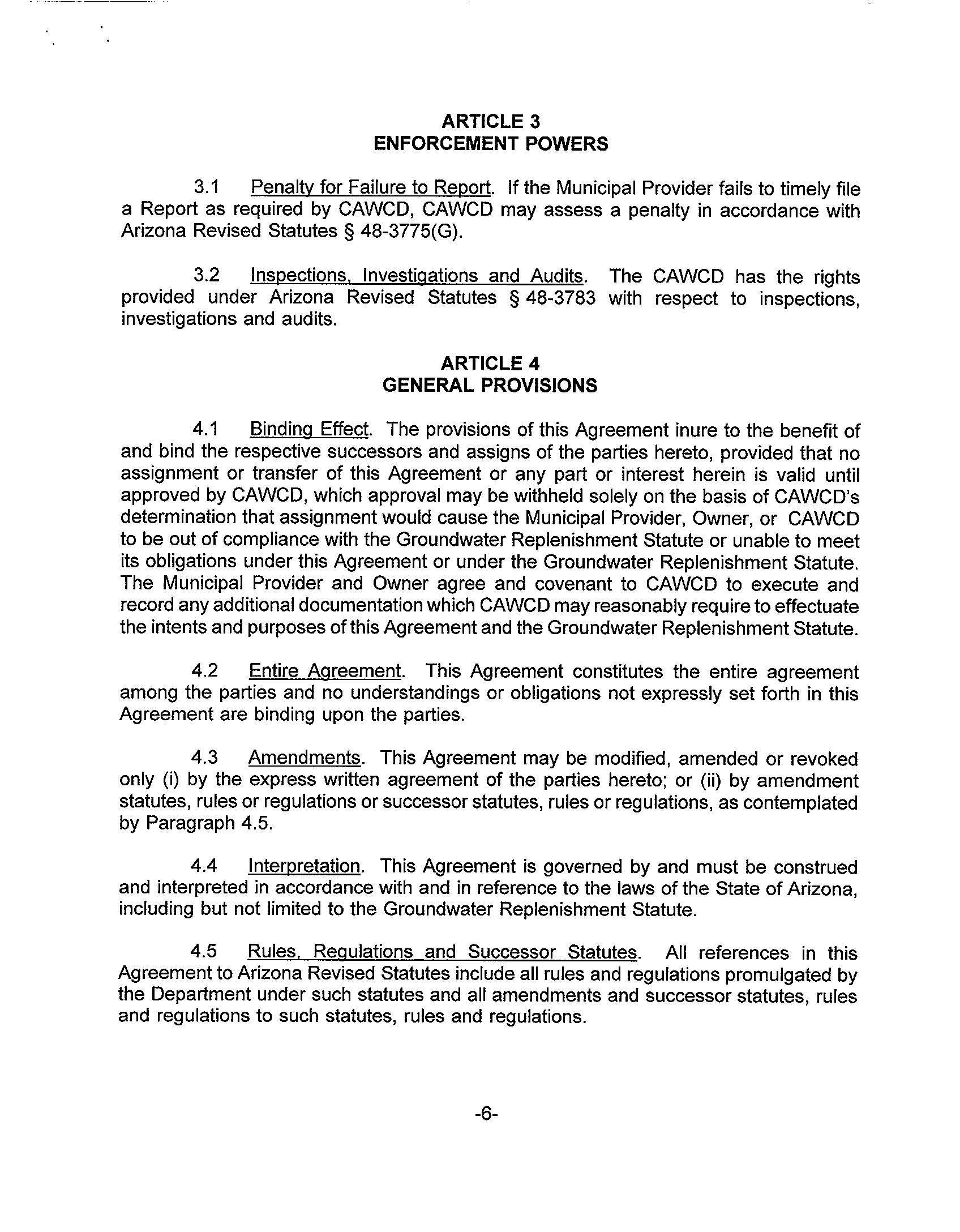 ARTICLE 3
ENFORCEMENT POWERS

3.1 Penalty for Failure to Report. If the Municipal Provider fails to timely file a Report as required by CAWCD, CAWCD may assess a penalty in accordance with Arizona Revised Statutes § 48-3775(G).

3.2 Inspections, Investigations and Audits. The CAWCD has the rights provided under Arizona Revised Statutes § 48-3783 with respect to inspections, investigations and audits.

ARTICLE 4
GENERAL PROVISIONS

4.1 Binding Effect. The provisions of this Agreement inure to the benefit of and bind the respective successors and assigns of the parties hereto, provided that no assignment or transfer of this Agreement or any part or interest herein is valid until approved by CAWCD, which approval may be withheld solely on the basis of CAWCD's determination that assignment would cause the Municipal Provider, Owner, or CAWCD to be out of compliance with the Groundwater Replenishment Statute or unable to meet its obligations under this Agreement or under the Groundwater Replenishment Statute. The Municipal Provider and Owner agree and covenant to CAWCD to execute and record any additional documentation which CAWCD may reasonably require to effectuate the intents and purposes of this Agreement and the Groundwater Replenishment Statute.

4.2 Entire Agreement. This Agreement constitutes the entire agreement among the parties and no understandings or obligations not expressly set forth in this Agreement are binding upon the parties.

4.3 Amendments. This Agreement may be modified, amended or revoked only (i) by the express written agreement of the parties hereto; or (ii) by amendment statutes, rules or regulations or successor statutes, rules or regulations, as contemplated by Paragraph 4.5.

4.4 Interpretation. This Agreement is governed by and must be construed and interpreted in accordance with and in reference to the laws of the State of Arizona, including but not limited to the Groundwater Replenishment Statute.

4.5 Rules, Regulations and Successor Statutes. All references in this Agreement to Arizona Revised Statutes include all rules and regulations promulgated by the Department under such statutes and all amendments and successor statutes, rules and regulations to such statutes, rules and regulations.

-6-